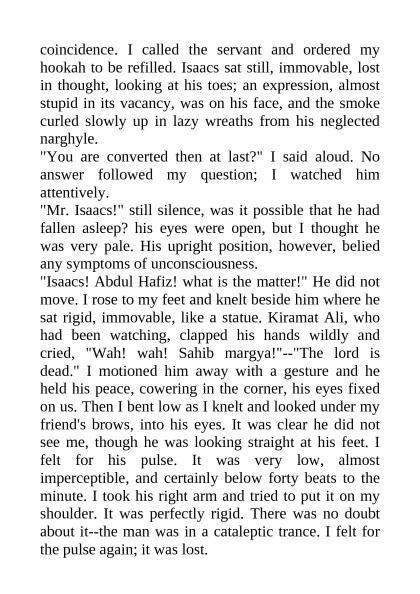 coincidence. I called the servant and ordered my hookah to be refilled. Isaacs sat still, immovable, lost in thought, looking at his toes; an expression, almost stupid in its vacancy, was on his face, and the smoke curled slowly up in lazy wreaths from his neglected narghyle.
"You are converted then at last?" I said aloud. No answer followed my question; I watched him attentively.
"Mr. Isaacs!" still silence, was it possible that he had fallen asleep? his eyes were open, but I thought he was very pale. His upright position, however, belied any symptoms of unconsciousness.
"Isaacs! Abdul Hafiz! what is the matter!" He did not move. I rose to my feet and knelt beside him where he sat rigid, immovable, like a statue. Kiramat Ali, who had been watching, clapped his hands wildly and cried, "Wah! wah! Sahib margya!"--"The lord is dead." I motioned him away with a gesture and he held his peace, cowering in the corner, his eyes fixed on us. Then I bent low as I knelt and looked under my friend's brows, into his eyes. It was clear he did not see me, though he was looking straight at his feet. I felt for his pulse. It was very low, almost imperceptible, and certainly below forty beats to the minute. I took his right arm and tried to put it on my shoulder. It was perfectly rigid. There was no doubt about it--the man was in a cataleptic trance. I felt for the pulse again; it was lost.